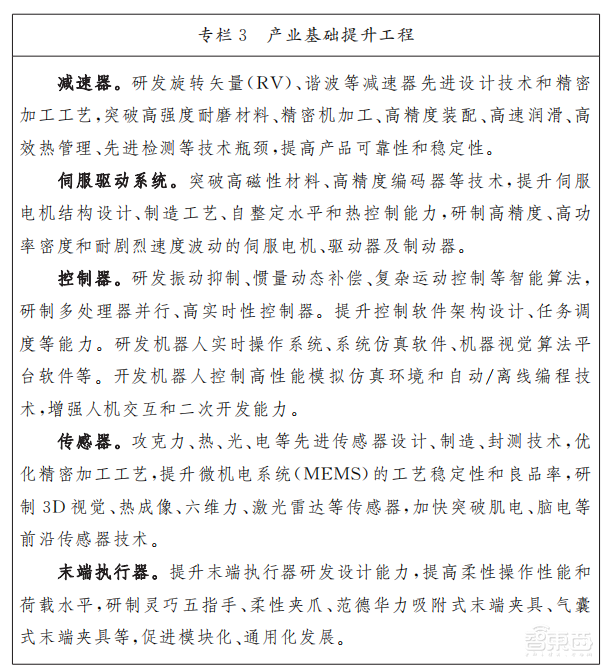 专栏3　产业基础提升工程

减速器。研发旋转矢量(RV)、谐波等减速器先进设计技术和精密加工工艺,突破高强度耐磨材料、精密机加工、高精度装配、高速润滑、高效热管理、先进检测等技术瓶颈,提高产品可靠性和稳定性。

伺服驱动系统。突破高磁性材料、高精度编码器等技术,提升伺服电机结构设计、制造工艺、自整定水平和热控制能力,研制高精度、高功率密度和耐剧烈速度波动的伺服电机、驱动器及制动器。

控制器。研发振动抑制、惯量动态补偿、复杂运动控制等智能算法,研制多处理器并行、高实时性控制器。提升控制软件架构设计、任务调度等能力。研发机器人实时操作系统、系统仿真软件、机器视觉算法平台软件等。开发机器人控制高性能模拟仿真环境和自动/离线编程技术,增强人机交互和二次开发能力。

传感器。攻克力、热、光、电等先进传感器设计、制造、封测技术,优化精密加工工艺,提升微机电系统(MEMS)的工艺稳定性和良品率,研制3D视觉、热成像、六维力、激光雷达等传感器,加快突破肌电、脑电等前沿传感器技术。

末端执行器。提升末端执行器研发设计能力,提高柔性操作性能和荷载水平,研制灵巧五指手、柔性夹爪、范德华力吸附式末端夹具、气囊式末端夹具等,促进模块化、通用化发展。

智东西